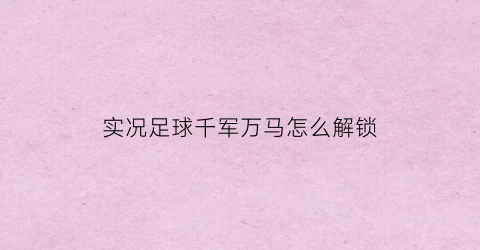 实况足球千军万马怎么解锁